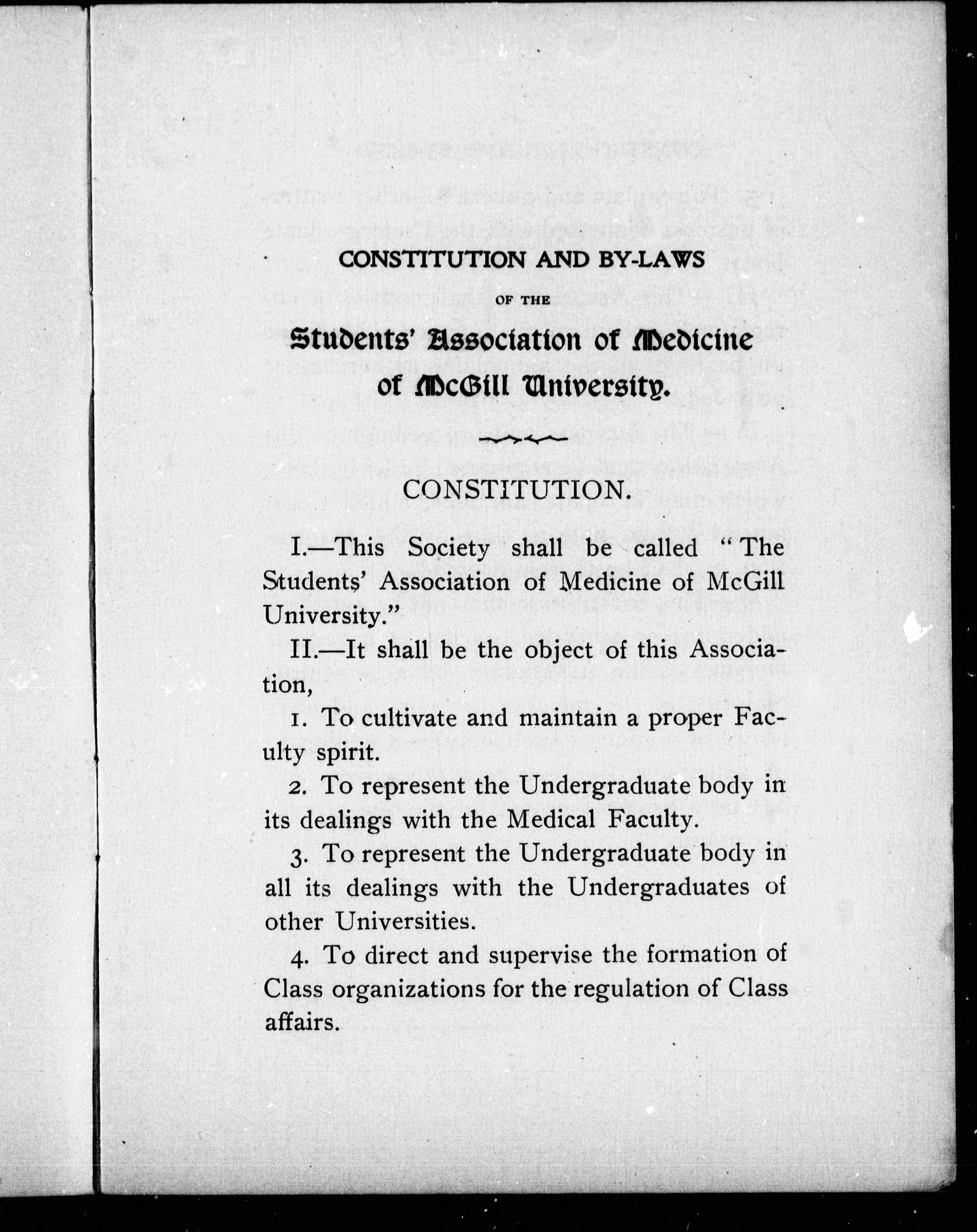 CONSTITUTION AND BY-LAWS

OF THE

Students' Association of Medicine of McGill University.

CONSTITUTION.

I.—This Society shall be called "The Students' Association of Medicine of McGill University."

II.—It shall be the object of this Association,

1. To cultivate and maintain a proper Faculty spirit.

2. To represent the Undergraduate body in its dealings with the Medical Faculty.

3. To represent the Undergraduate body in all its dealings with the Undergraduates of other Universities.

4. To direct and supervise the formation of Class organizations for the regulation of Class affairs.